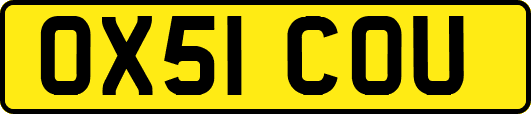 OX51 COU